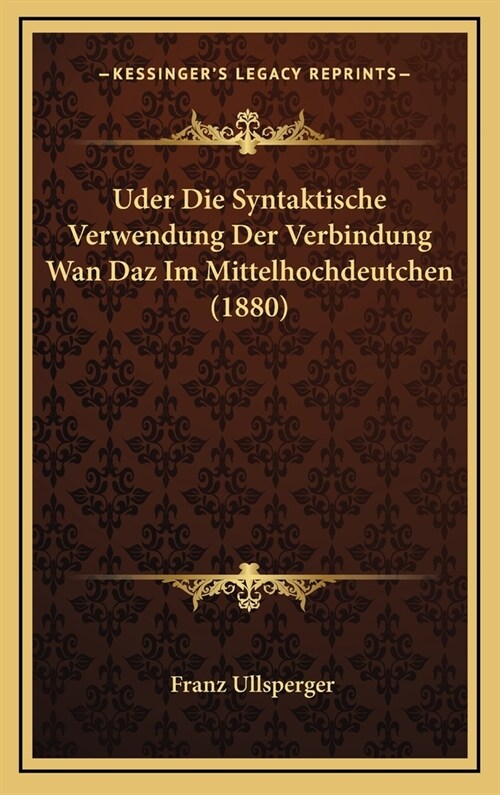 —KESSINGER'S LEGACY REPRINTS—

Uder Die Syntaktische Verwendung Der Verbindung Wan Daz Im Mittelhochdeutchen (1880)

Franz Ullsperger